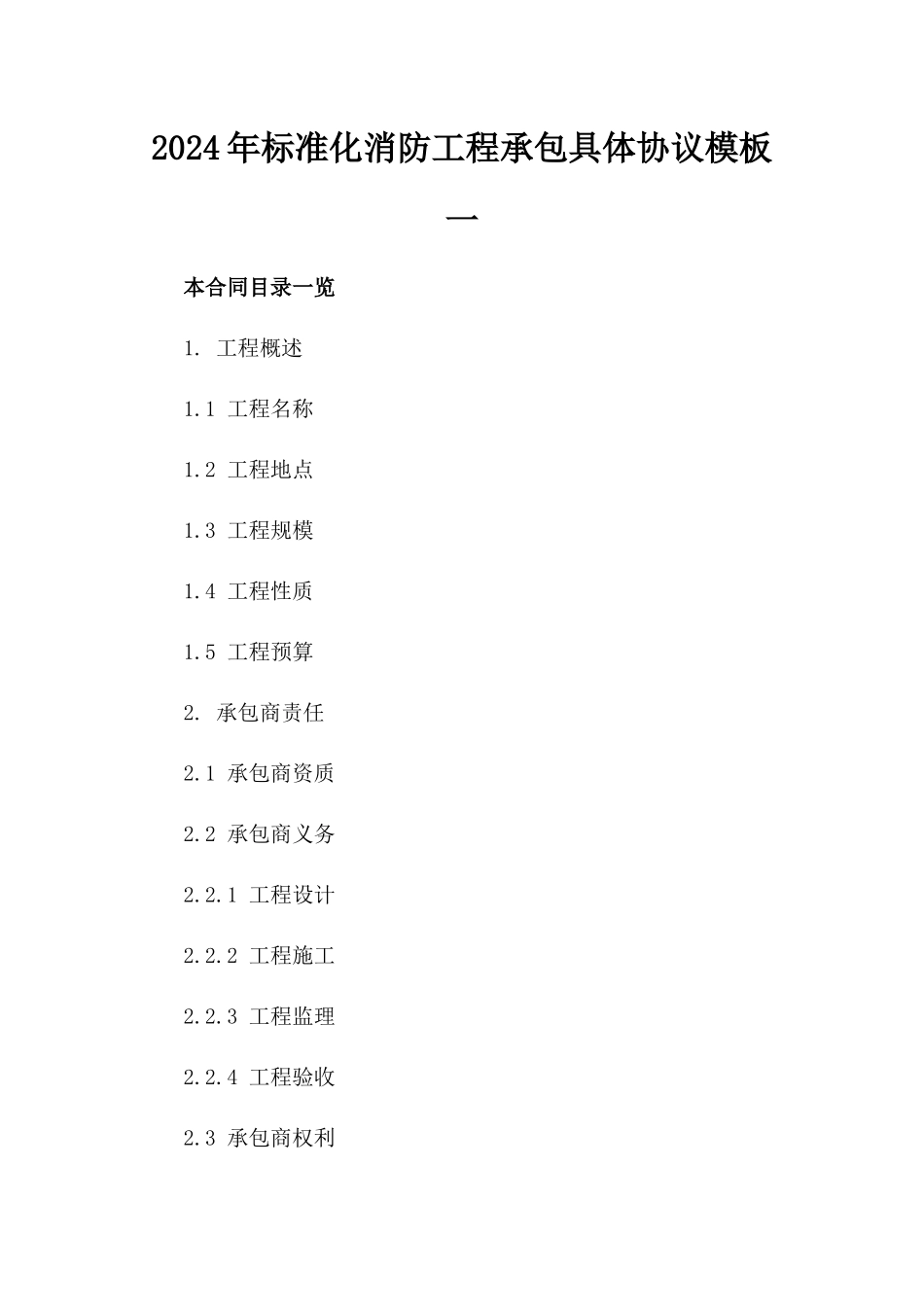 2024年标准化消防工程承包具体协议模板一

本合同目录一览

1. 工程概述

1.1 工程名称

1.2 工程地点

1.3 工程规模

1.4 工程性质

1.5 工程预算

2. 承包商责任

2.1 承包商资质

2.2 承包商义务

2.2.1 工程设计

2.2.2 工程施工

2.2.3 工程监理

2.2.4 工程验收

2.3 承包商权利